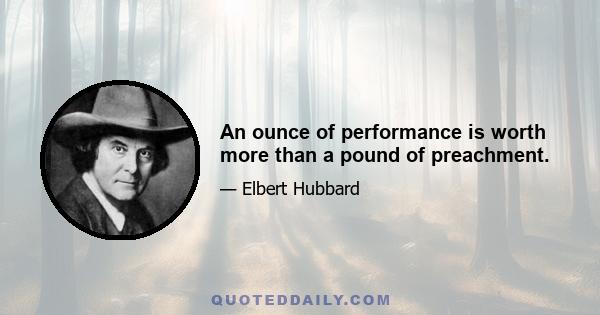 An ounce of performance is worth more than a pound of preachment.

— Elbert Hubbard

QUOTEDDAILY.COM